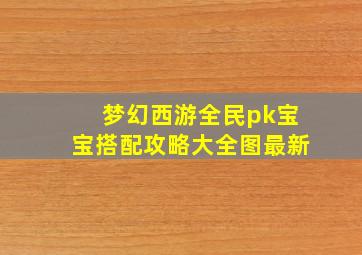 梦幻西游全民pk宝宝搭配攻略大全图最新